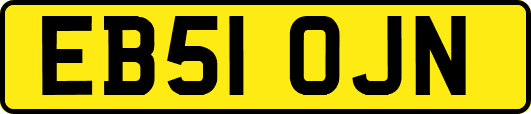 EB51 OJN